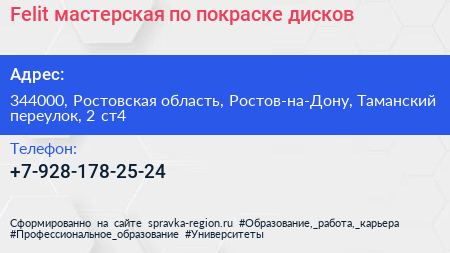 Felit мастерская по покраске дисков

Адрес:

344000, Ростовская область, Ростов-на-Дону, Таманский переулок, 2 ст4

Телефон:

+7-928-178-25-24

Сформированно на сайте spravka-region.ru #Образование,_работа,_карьера #Профессиональное_образование #Университеты